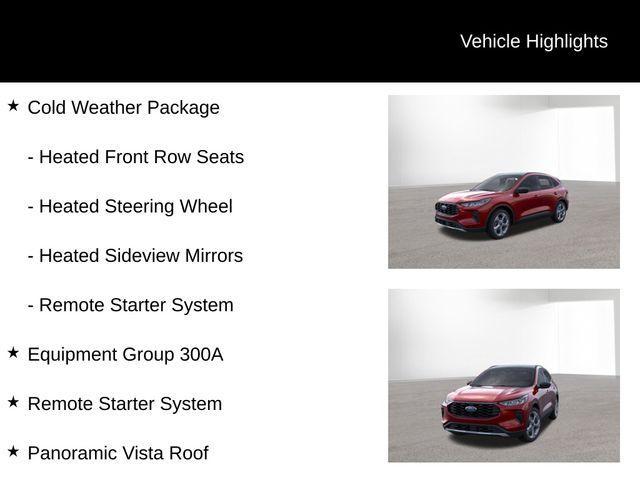 Vehicle Highlights

★ Cold Weather Package

- Heated Front Row Seats

- Heated Steering Wheel

- Heated Sideview Mirrors

- Remote Starter System

★ Equipment Group 300A

★ Remote Starter System

★ Panoramic Vista Roof